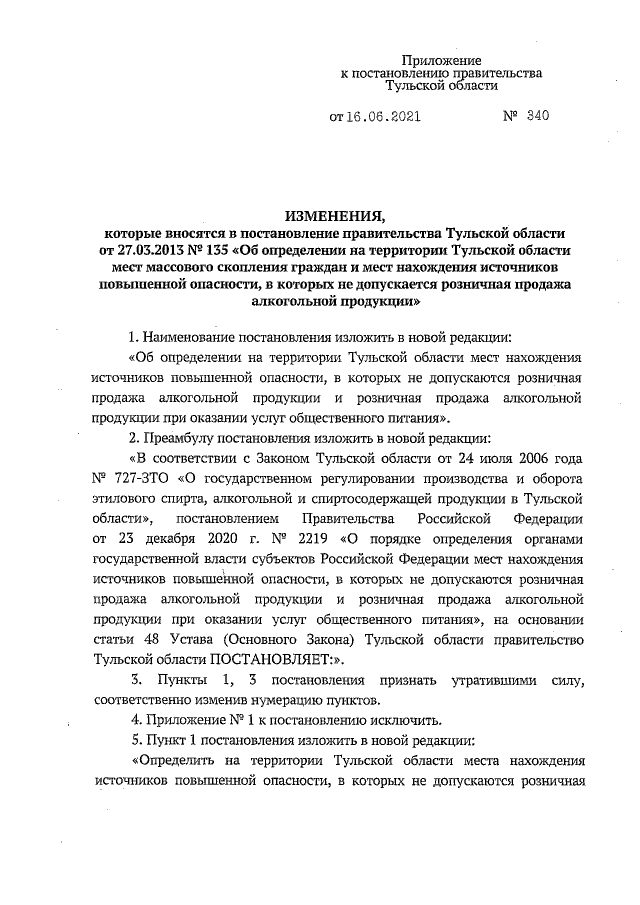 Приложение
к постановлению правительства
Тульской области

от 16.06.2021 № 340

ИЗМЕНЕНИЯ,
которые вносятся в постановление правительства Тульской области от 27.03.2013 № 135 «Об определении на территории Тульской области мест массового скопления граждан и мест нахождения источников повышенной опасности, в которых не допускается розничная продажа алкогольной продукции»

1. Наименование постановления изложить в новой редакции:

«Об определении на территории Тульской области мест нахождения источников повышенной опасности, в которых не допускаются розничная продажа алкогольной продукции и розничная продажа алкогольной продукции при оказании услуг общественного питания».

2. Преамбулу постановления изложить в новой редакции:

«В соответствии с Законом Тульской области от 24 июля 2006 года № 727-ЗТО «О государственном регулировании производства и оборота этилового спирта, алкогольной и спиртосодержащей продукции в Тульской области», постановлением Правительства Российской Федерации от 23 декабря 2020 г. № 2219 «О порядке определения органами государственной власти субъектов Российской Федерации мест нахождения источников повышенной опасности, в которых не допускаются розничная продажа алкогольной продукции и розничная продажа алкогольной продукции при оказании услуг общественного питания», на основании статьи 48 Устава (Основного Закона) Тульской области правительство Тульской области ПОСТАНОВЛЯЕТ:».

3. Пункты 1, 3 постановления признать утратившими силу, соответственно изменив нумерацию пунктов.

4. Приложение № 1 к постановлению исключить.

5. Пункт 1 постановления изложить в новой редакции:

«Определить на территории Тульской области места нахождения источников повышенной опасности, в которых не допускаются розничная